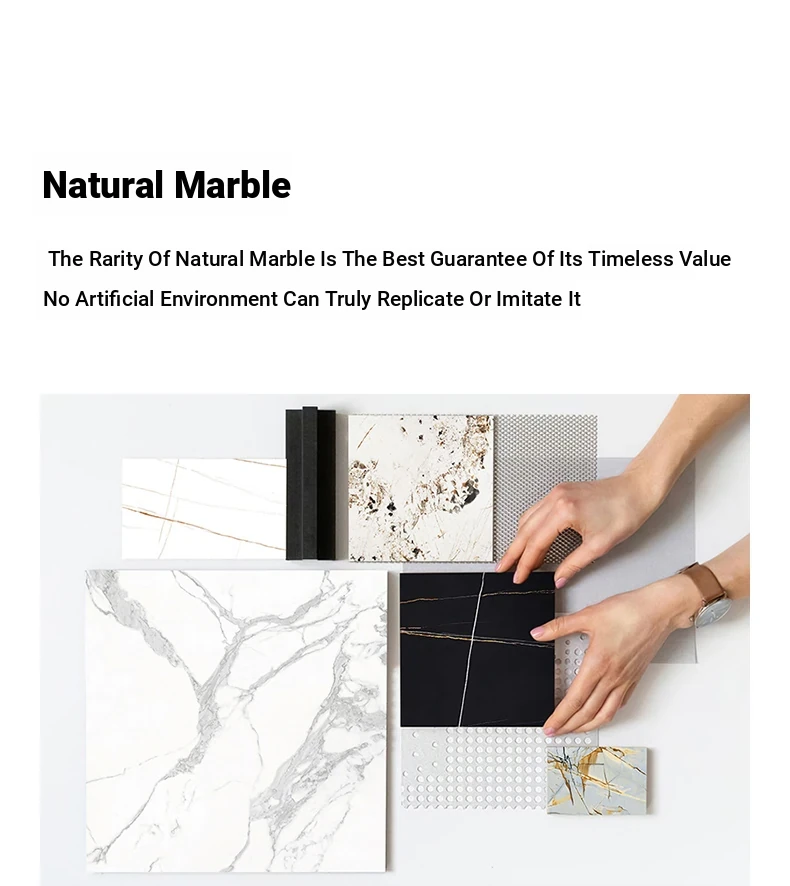 Natural Marble

The Rarity Of Natural Marble Is The Best Guarantee Of Its Timeless Value

No Artificial Environment Can Truly Replicate Or Imitate It